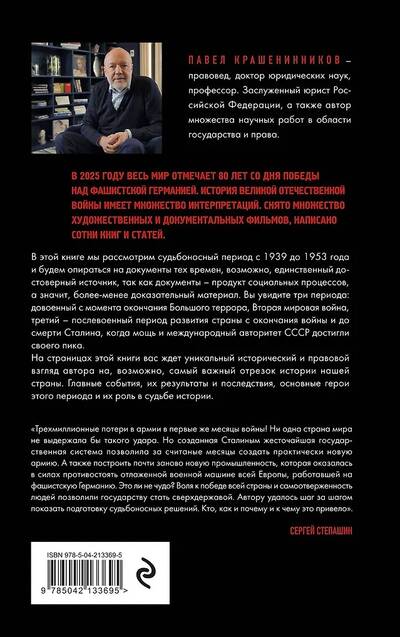 ПАВЕЛ КРАШЕНИННИКОВ – правовед, доктор юридических наук, профессор. Заслуженный юрист Российской Федерации, а также автор множества научных работ в области государства и право.

В 2025 ГОДУ ВЕСЬ МИР ОТМЕЧАЕТ 80 ЛЕТ СО ДНЯ ПОБЕДЫ НАД ФАШИСТСКОЙ ГЕРМАНИЕЙ. ИСТОРИЯ ВЕЛИКОЙ ОТЕЧЕСТВЕННОЙ ВОЙНЫ ИМЕЕТ МНОЖЕСТВО ИНТЕРПРЕТАЦИЙ. СНЯТО МНОЖЕСТВО ХУДОЖЕСТВЕННЫХ И ДОКУМЕНТАЛЬНЫХ ФИЛЬМОВ, НАПИСАНО СОТНИ КНИГ И СТАТЕЙ.

В этой книге мы рассмотрим судьбоносный период с 1939 до 1953 года и будем опираться на документы тех времен, возможно, единственный достоверный источник, так как документы – продукт социальных процессов, а значит, более-менее доказательный материал. Вы увидите три периода: довоенный с момента окончания Большого террора, Вторая мировая война, третий – послевоенный период развития страны с окончания войны и до смерти Сталина, когда мощь и международный авторитет СССР достигли своего пика.
На страницах этой книги вас ждет уникальный исторический и правовой взгляд автора на, возможно, самый важный отрезок истории нашей страны. Главные события, их результаты и последствия, основные герои этого периода и их роль в судьбе истории.

«Трехмиллионные потери в армии в первые же месяцы войны! Ни одна страна мира не выдержала бы такого удара. Но созданная Сталиным жесточайшая государственная система позволила за считаные месяцы создать практически новую армию. А также построить почти заново новую промышленность, которая оказалась в силах противостоять отлаженной военной машине всей Европы, работавшей на фашистскую Германию. Это ли не чудо? Воля к победе всей страны и самоотверженность людей позволили государству стать сверхдержавой. Автору удалось шаг за шагом показать подготовку судьбоносных решений. Кто, как и почему и к чему это привело».

СЕРГЕЙ СТЕПАШИН

ISBN 978-5-04-213369-5

9 785042 133695 >